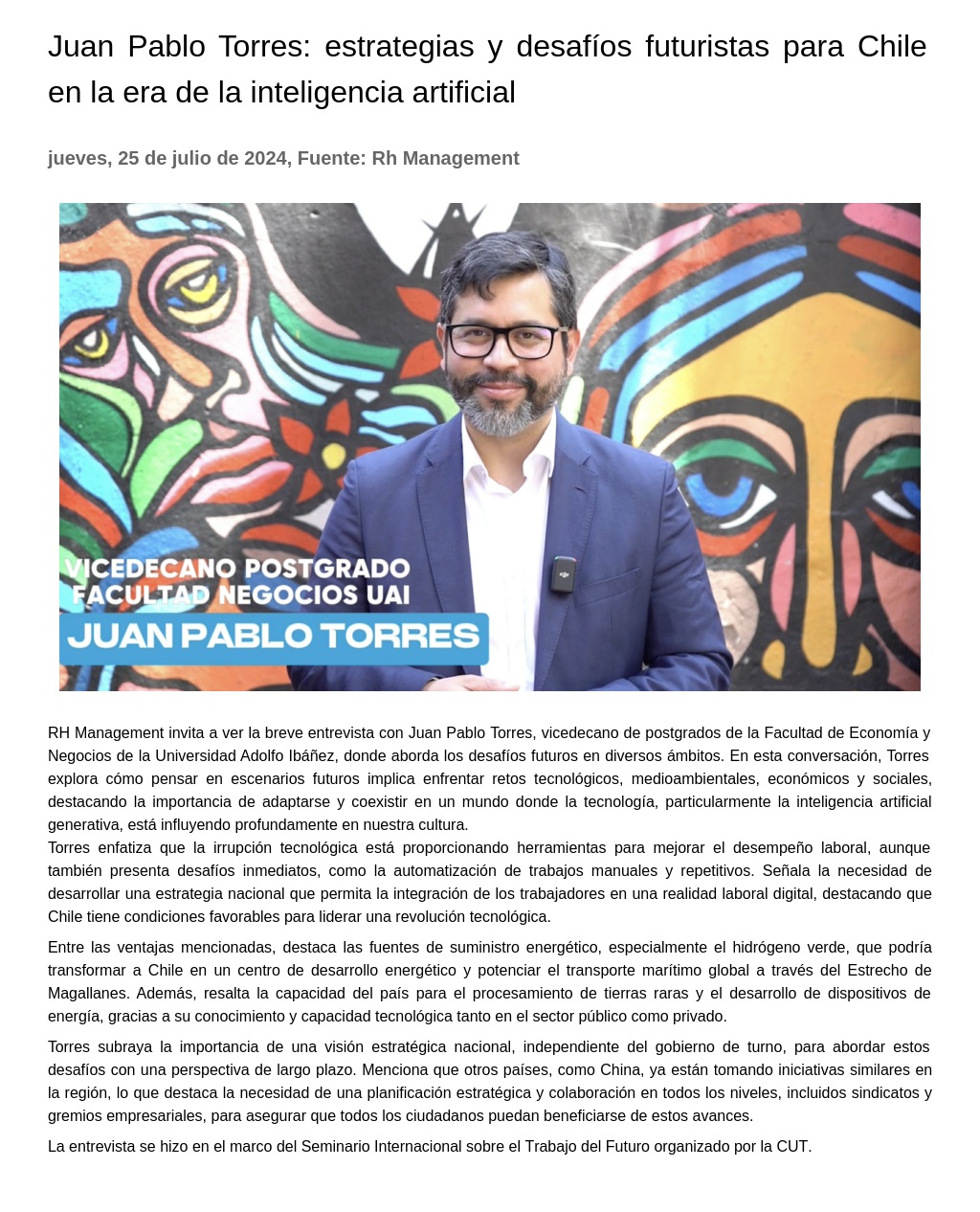 Juan Pablo Torres: estrategias y desafíos futuristas para Chile en la era de la inteligencia artificial

jueves, 25 de julio de 2024, Fuente: Rh Management

VICEDECANO POSTGRADO FACULTAD NEGOCIOS UAI
JUAN PABLO TORRES

RH Management invita a ver la breve entrevista con Juan Pablo Torres, vicedecano de postgrados de la Facultad de Economía y Negocios de la Universidad Adolfo Ibáñez, donde aborda los desafíos futuros en diversos ámbitos. En esta conversación, Torres explora cómo pensar en escenarios futuros implica enfrentar retos tecnológicos, medioambientales, económicos y sociales, destacando la importancia de adaptarse y coexistir en un mundo donde la tecnología, particularmente la inteligencia artificial generativa, está influyendo profundamente en nuestra cultura.
Torres enfatiza que la irrupción tecnológica está proporcionando herramientas para mejorar el desempeño laboral, aunque también presenta desafíos inmediatos, como la automatización de trabajos manuales y repetitivos. Señala la necesidad de desarrollar una estrategia nacional que permita la integración de los trabajadores en una realidad laboral digital, destacando que Chile tiene condiciones favorables para liderar una revolución tecnológica.

Entre las ventajas mencionadas, destaca las fuentes de suministro energético, especialmente el hidrógeno verde, que podría transformar a Chile en un centro de desarrollo energético y potenciar el transporte marítimo global a través del Estrecho de Magallanes. Además, resalta la capacidad del país para el procesamiento de tierras raras y el desarrollo de dispositivos de energía, gracias a su conocimiento y capacidad tecnológica tanto en el sector público como privado.

Torres subraya la importancia de una visión estratégica nacional, independiente del gobierno de turno, para abordar estos desafíos con una perspectiva de largo plazo. Menciona que otros países, como China, ya están tomando iniciativas similares en la región, lo que destaca la necesidad de una planificación estratégica y colaboración en todos los niveles, incluidos sindicatos y gremios empresariales, para asegurar que todos los ciudadanos puedan beneficiarse de estos avances.

La entrevista se hizo en el marco del Seminario Internacional sobre el Trabajo del Futuro organizado por la CUT.